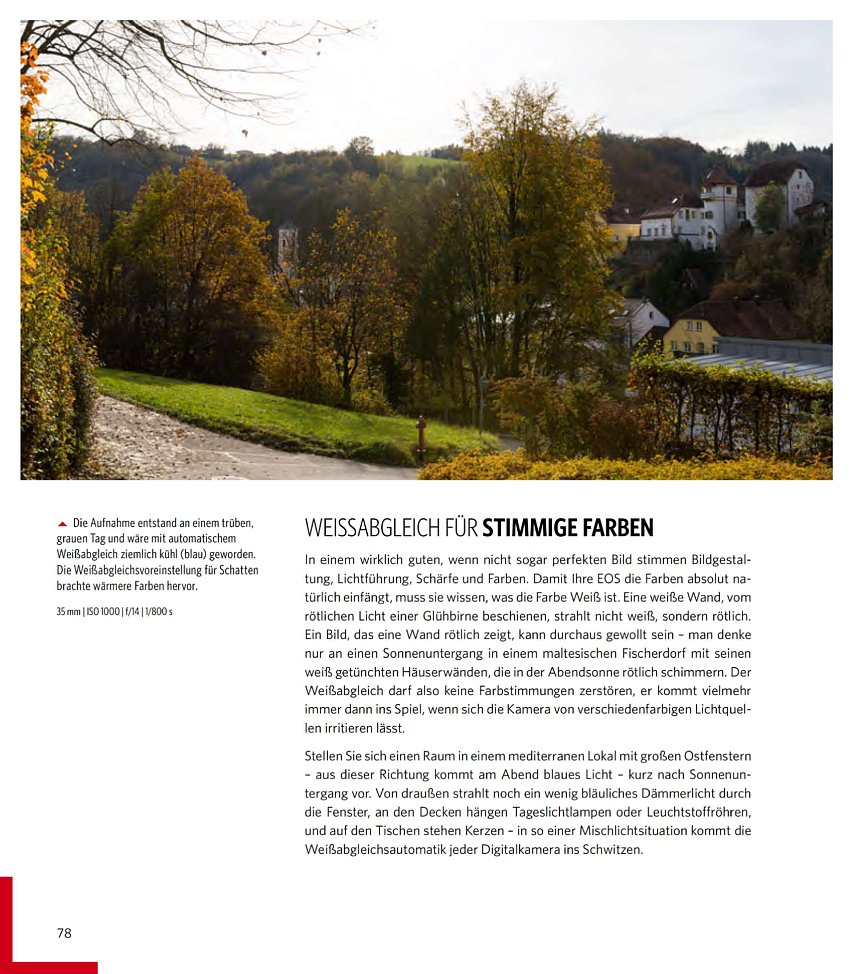 Die Aufnahme entstand an einem trüben, grauen Tag und wäre mit automatischem Weißabgleich ziemlich kühl (blau) geworden. Die Weißabgleichsvoreinstellung für Schatten brachte wärmere Farben hervor.

35 mm | ISO 1000 | f/14 | 1/800 s

WEISSABGLEICH FÜR STIMMIGE FARBEN

In einem wirklich guten, wenn nicht sogar perfekten Bild stimmen Bildgestaltung, Lichtführung, Schärfe und Farben. Damit Ihre EOS die Farben absolut natürlich einfängt, muss sie wissen, was die Farbe Weiß ist. Eine weiße Wand, vom rötlichen Licht einer Glühbirne beschienen, strahlt nicht weiß, sondern rötlich. Ein Bild, das eine Wand rötlich zeigt, kann durchaus gewollt sein – man denke nur an einen Sonnenuntergang in einem maltesischen Fischerdorf mit seinen weiß getünchten Häuserwänden, die in der Abendsonne rötlich schimmern. Der Weißabgleich darf also keine Farbstimmungen zerstören, er kommt vielmehr immer dann ins Spiel, wenn sich die Kamera von verschiedenfarbigen Lichtquellen irritieren lässt.

Stellen Sie sich einen Raum in einem mediterranen Lokal mit großen Ostfenstern – aus dieser Richtung kommt am Abend blaues Licht – kurz nach Sonnenuntergang vor. Von draußen strahlt noch ein wenig bläuliches Dämmerlicht durch die Fenster, an den Decken hängen Tageslichtlampen oder Leuchtstoffröhren, und auf den Tischen stehen Kerzen – in so einer Mischlichtsituation kommt die Weißabgleichsautomatik jeder Digitalkamera ins Schwitzen.

78